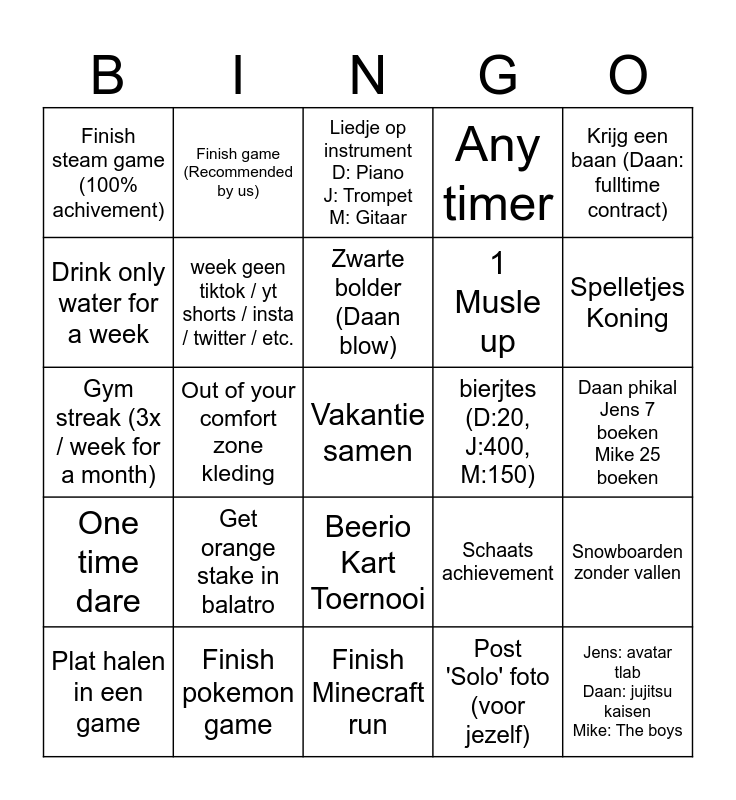 | B | I | N | G | O |
|---|---|---|---|---|
| Finish steam game (100% achivement) | Finish game (Recommended by us) | Liedje op instrument D: Piano J: Trompet M: Gitaar | Any timer | Krijg een baan (Daan: fulltime contract) |
| Drink only water for a week | week geen tiktok / yt shorts / insta / twitter / etc. | Zwarte bolder (Daan blow) | 1 Musle up | Spelletjes Koning |
| Gym streak (3x / week for a month) | Out of your comfort zone kleding | Vakantie samen | bierjtes (D:20, J:400, M:150) | Daan phikal Jens 7 boeken Mike 25 boeken |
| One time dare | Get orange stake in balatro | Beerio Kart Toernooi | Schaats achievement | Snowboarden zonder vallen |
| Plat halen in een game | Finish pokemon game | Finish Minecraft run | Post 'Solo' foto (voor jezelf) | Jens: avatar tlab Daan: jujitsu kaisen Mike: The boys |